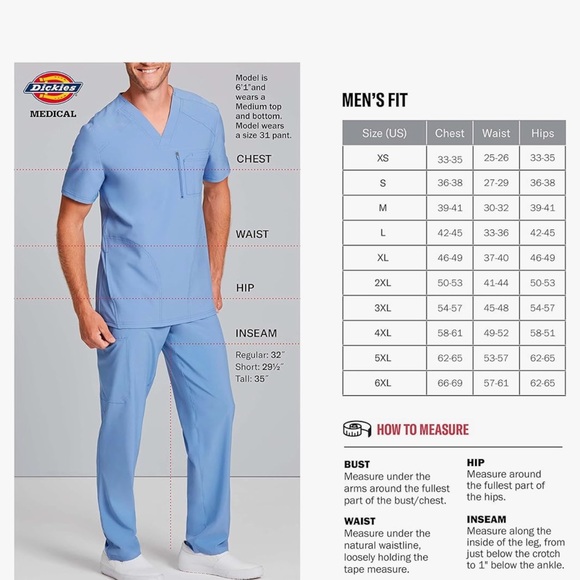 Dickies
MEDICAL

Model is 6'1"and wears a Medium top and bottom. Model wears a size 31 pant.

CHEST

WAIST

HIP

INSEAM

Regular: 32"
Short: 29½"
Tall: 35"

MEN'S FIT

| Size (US) | Chest | Waist | Hips |
|---|---|---|---|
| XS | 33-35 | 25-26 | 33-35 |
| S | 36-38 | 27-29 | 36-38 |
| M | 39-41 | 30-32 | 39-41 |
| L | 42-45 | 33-36 | 42-45 |
| XL | 46-49 | 37-40 | 46-49 |
| 2XL | 50-53 | 41-44 | 50-53 |
| 3XL | 54-57 | 45-48 | 54-57 |
| 4XL | 58-61 | 49-52 | 58-51 |
| 5XL | 62-65 | 53-57 | 62-65 |
| 6XL | 66-69 | 57-61 | 62-65 |

HOW TO MEASURE

BUST
Measure under the arms around the fullest part of the bust/chest.

WAIST
Measure under the natural waistline, loosely holding the tape measure.

HIP
Measure around the fullest part of the hips.

INSEAM
Measure along the inside of the leg, from just below the crotch to 1" below the ankle.